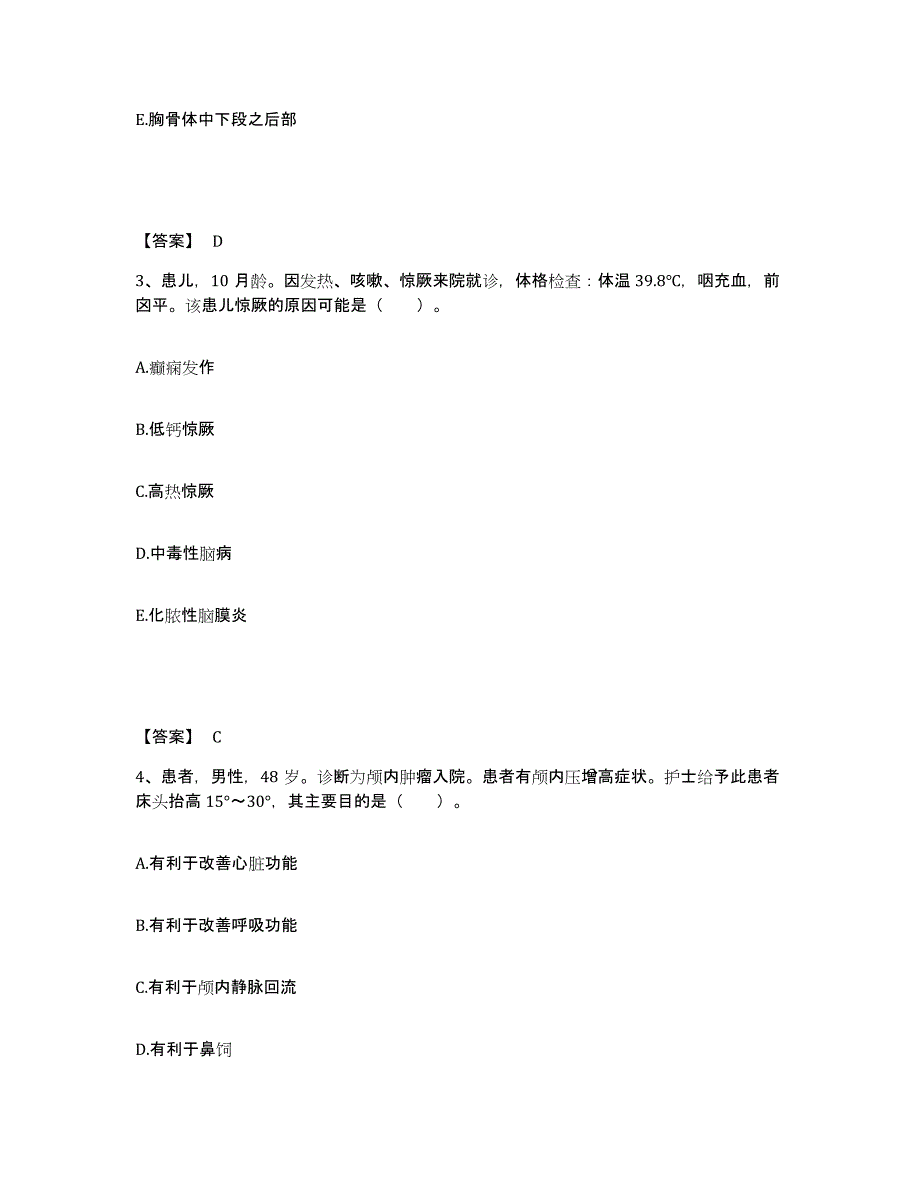 E.胸骨体中下段之后部

【答案】 D

3、患儿，10 月龄。因发热、咳嗽、惊厥来院就诊，体格检查：体温 39.8℃，咽充血，前囟平。该患儿惊厥的原因可能是（　　）。

A.癫痫发作

B.低钙惊厥

C.高热惊厥

D.中毒性脑病

E.化脓性脑膜炎

【答案】 C

4、患者，男性，48 岁。诊断为颅内肿瘤入院。患者有颅内压增高症状。护士给予此患者床头抬高 15°～30°，其主要目的是（　　）。

A.有利于改善心脏功能

B.有利于改善呼吸功能

C.有利于颅内静脉回流

D.有利于鼻饲